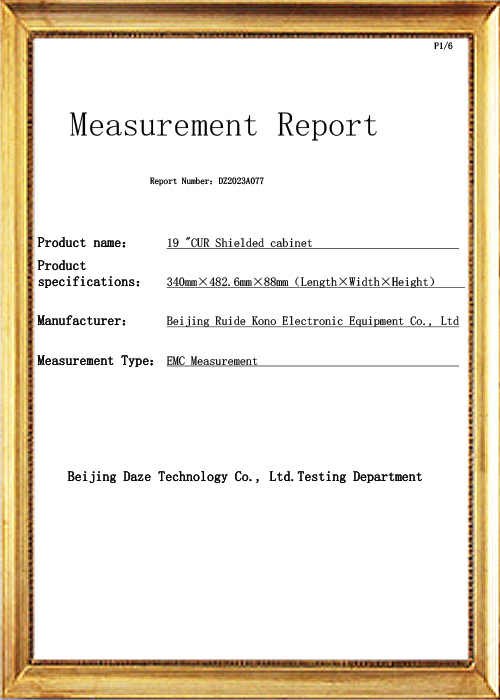 P1/6

Measurement Report

Report Number: DZ2023A077

Product name: 19 "CUR Shielded cabinet

Product specifications: 340mm×482.6mm×88mm (Length×Width×Height)

Manufacturer: Beijing Ruide Kono Electronic Equipment Co., Ltd

Measurement Type: EMC Measurement

Beijing Daze Technology Co., Ltd.Testing Department